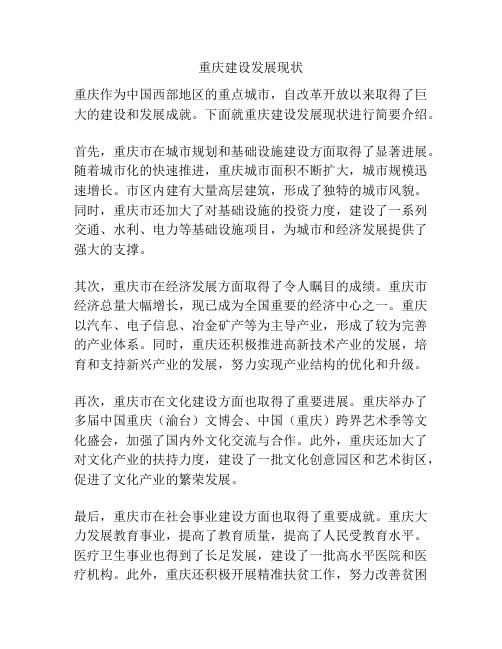 重庆建设发展现状

重庆作为中国西部地区的重点城市，自改革开放以来取得了巨大的建设和发展成就。下面就重庆建设发展现状进行简要介绍。

首先，重庆市在城市规划和基础设施建设方面取得了显著进展。随着城市化的快速推进，重庆城市面积不断扩大，城市规模迅速增长。市区内建有大量高层建筑，形成了独特的城市风貌。同时，重庆市还加大了对基础设施的投资力度，建设了一系列交通、水利、电力等基础设施项目，为城市和经济发展提供了强大的支撑。

其次，重庆市在经济发展方面取得了令人瞩目的成绩。重庆市经济总量大幅增长，现已成为全国重要的经济中心之一。重庆以汽车、电子信息、冶金矿产等为主导产业，形成了较为完善的产业体系。同时，重庆还积极推进高新技术产业的发展，培育和支持新兴产业的发展，努力实现产业结构的优化和升级。

再次，重庆市在文化建设方面也取得了重要进展。重庆举办了多届中国重庆（渝台）文博会、中国（重庆）跨界艺术季等文化盛会，加强了国内外文化交流与合作。此外，重庆还加大了对文化产业的扶持力度，建设了一批文化创意园区和艺术街区，促进了文化产业的繁荣发展。

最后，重庆市在社会事业建设方面也取得了重要成就。重庆大力发展教育事业，提高了教育质量，提高了人民受教育水平。医疗卫生事业也得到了长足发展，建设了一批高水平医院和医疗机构。此外，重庆还积极开展精准扶贫工作，努力改善贫困